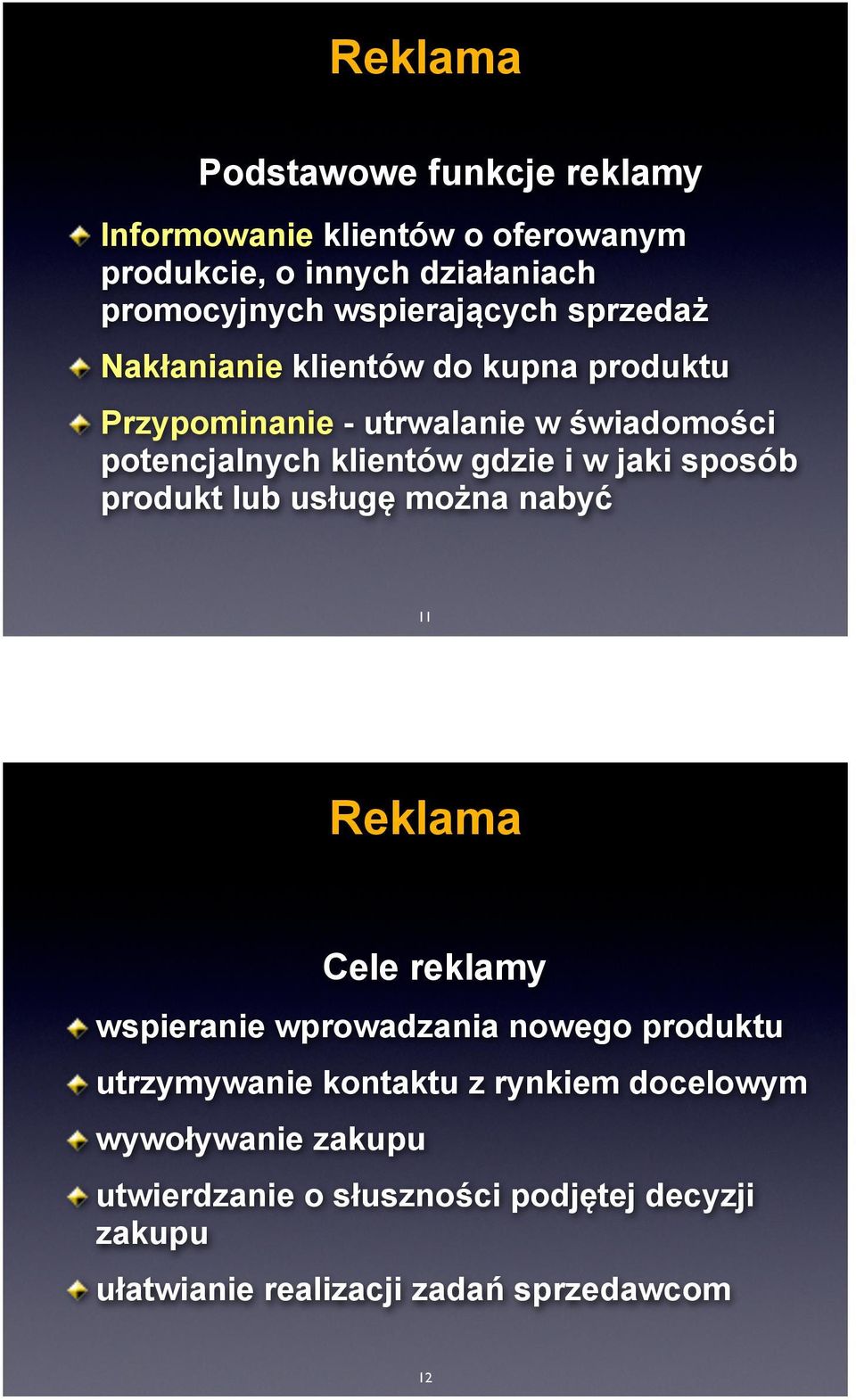 Reklama

Podstawowe funkcje reklamy

Informowanie klientów o oferowanym produkcie, o innych działaniach promocyjnych wspierających sprzedaż

Nakłanianie klientów do kupna produktu

Przypominanie - utrwalanie w świadomości potencjalnych klientów gdzie i w jaki sposób produkt lub usługę można nabyć

11

Reklama

Cele reklamy

wspieranie wprowadzania nowego produktu

utrzymywanie kontaktu z rynkiem docelowym

wywoływanie zakupu

utwierdzanie o słuszności podjętej decyzji zakupu

ułatwianie realizacji zadań sprzedawcom

12